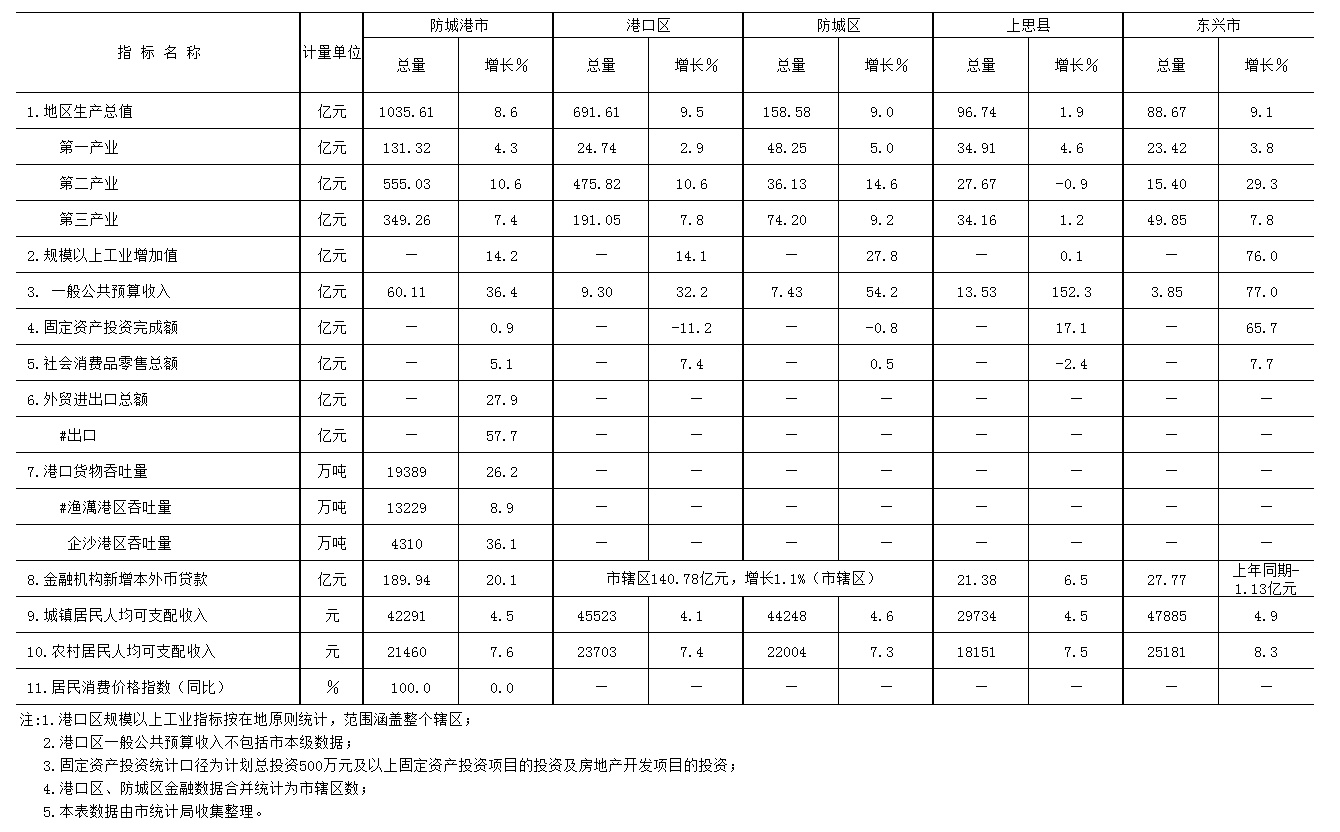 | 指 标 名 称 | 计量单位 | 防城港市 总量 | 防城港市 增长% | 港口区 总量 | 港口区 增长% | 防城区 总量 | 防城区 增长% | 上思县 总量 | 上思县 增长% | 东兴市 总量 | 东兴市 增长% |
|---|---|---|---|---|---|---|---|---|---|---|---|
| 1.地区生产总值 | 亿元 | 1035.61 | 8.6 | 691.61 | 9.5 | 158.58 | 9.0 | 96.74 | 1.9 | 88.67 | 9.1 |
| 第一产业 | 亿元 | 131.32 | 4.3 | 24.74 | 2.9 | 48.25 | 5.0 | 34.91 | 4.6 | 23.42 | 3.8 |
| 第二产业 | 亿元 | 555.03 | 10.6 | 475.82 | 10.6 | 36.13 | 14.6 | 27.67 | -0.9 | 15.40 | 29.3 |
| 第三产业 | 亿元 | 349.26 | 7.4 | 191.05 | 7.8 | 74.20 | 9.2 | 34.16 | 1.2 | 49.85 | 7.8 |
| 2.规模以上工业增加值 | 亿元 | — | 14.2 | — | 14.1 | — | 27.8 | — | 0.1 | — | 76.0 |
| 3. 一般公共预算收入 | 亿元 | 60.11 | 36.4 | 9.30 | 32.2 | 7.43 | 54.2 | 13.53 | 152.3 | 3.85 | 77.0 |
| 4.固定资产投资完成额 | 亿元 | — | 0.9 | — | -11.2 | — | -0.8 | — | 17.1 | — | 65.7 |
| 5.社会消费品零售总额 | 亿元 | — | 5.1 | — | 7.4 | — | 0.5 | — | -2.4 | — | 7.7 |
| 6.外贸进出口总额 | 亿元 | — | 27.9 | — | — | — | — | — | — | — | — |
| #出口 | 亿元 | — | 57.7 | — | — | — | — | — | — | — | — |
| 7.港口货物吞吐量 | 万吨 | 19389 | 26.2 | — | — | — | — | — | — | — | — |
| #渔澫港区吞吐量 | 万吨 | 13229 | 8.9 | — | — | — | — | — | — | — | — |
| 企沙港区吞吐量 | 万吨 | 4310 | 36.1 | — | — | — | — | — | — | — | — |
| 8.金融机构新增本外币贷款 | 亿元 | 189.94 | 20.1 | 市辖区140.78亿元，增长1.1%（市辖区） | | | | 21.38 | 6.5 | 27.77 | 上年同期-1.13亿元 |
| 9.城镇居民人均可支配收入 | 元 | 42291 | 4.5 | 45523 | 4.1 | 44248 | 4.6 | 29734 | 4.5 | 47885 | 4.9 |
| 10.农村居民人均可支配收入 | 元 | 21460 | 7.6 | 23703 | 7.4 | 22004 | 7.3 | 18151 | 7.5 | 25181 | 8.3 |
| 11.居民消费价格指数（同比） | % | 100.0 | 0.0 | — | — | — | — | — | — | — | — |

注:1.港口区规模以上工业指标按在地原则统计，范围涵盖整个辖区；
2.港口区一般公共预算收入不包括市本级数据；
3.固定资产投资统计口径为计划总投资500万元及以上固定资产投资项目的投资及房地产开发项目的投资；
4.港口区、防城区金融数据合并统计为市辖区数；
5.本表数据由市统计局收集整理。